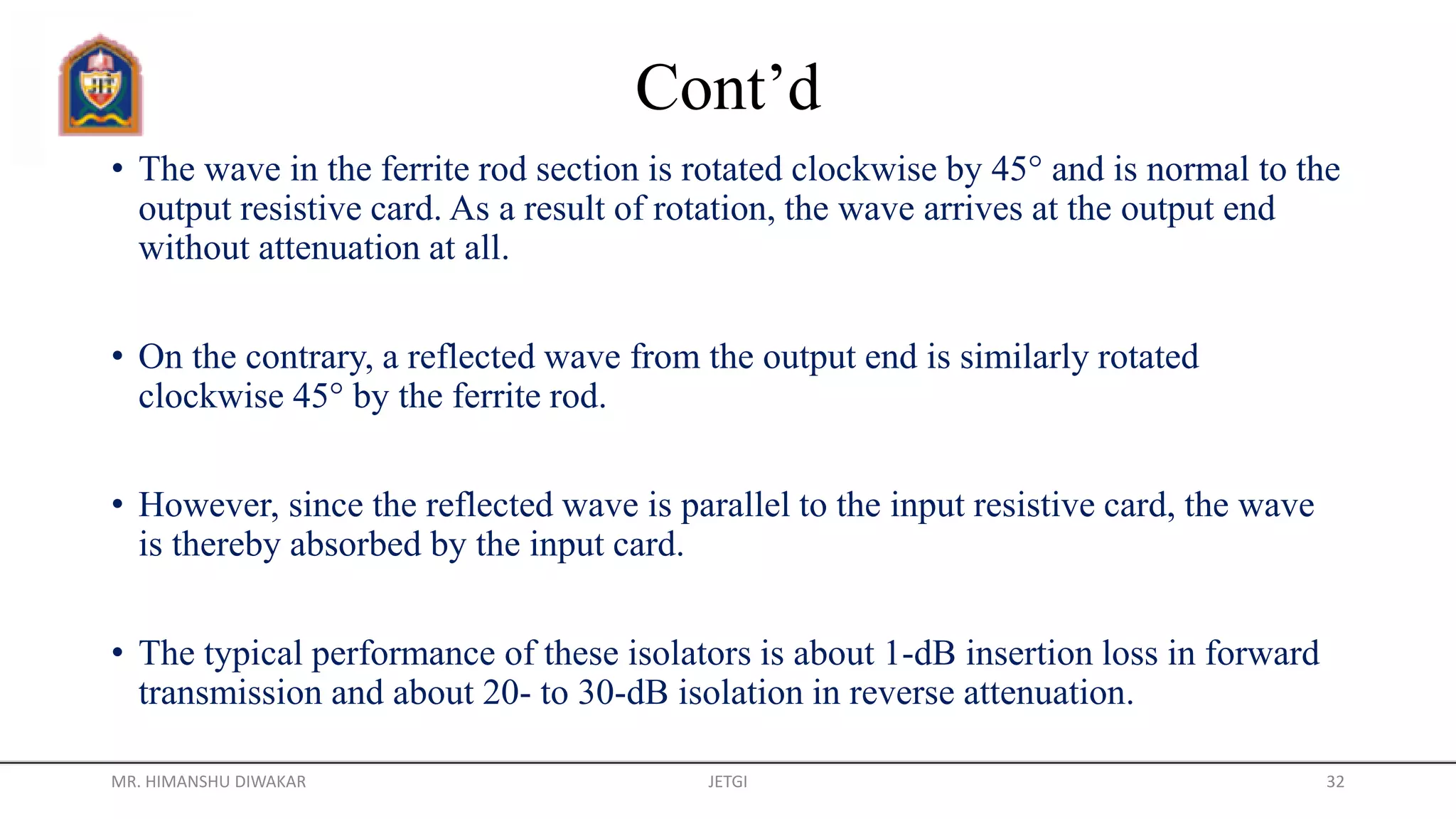 Cont’d

• The wave in the ferrite rod section is rotated clockwise by 45° and is normal to the output resistive card. As a result of rotation, the wave arrives at the output end without attenuation at all.

• On the contrary, a reflected wave from the output end is similarly rotated clockwise 45° by the ferrite rod.

• However, since the reflected wave is parallel to the input resistive card, the wave is thereby absorbed by the input card.

• The typical performance of these isolators is about 1-dB insertion loss in forward transmission and about 20- to 30-dB isolation in reverse attenuation.

MR. HIMANSHU DIWAKAR JETGI 32